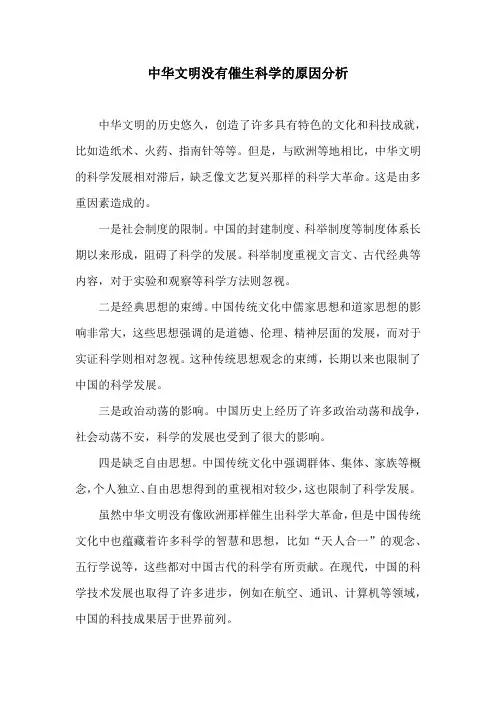 中华文明没有催生科学的原因分析

中华文明的历史悠久，创造了许多具有特色的文化和科技成就，比如造纸术、火药、指南针等等。但是，与欧洲等地相比，中华文明的科学发展相对滞后，缺乏像文艺复兴那样的科学大革命。这是由多重因素造成的。

一是社会制度的限制。中国的封建制度、科举制度等制度体系长期以来形成，阻碍了科学的发展。科举制度重视文言文、古代经典等内容，对于实验和观察等科学方法则忽视。

二是经典思想的束缚。中国传统文化中儒家思想和道家思想的影响非常大，这些思想强调的是道德、伦理、精神层面的发展，而对于实证科学则相对忽视。这种传统思想观念的束缚，长期以来也限制了中国的科学发展。

三是政治动荡的影响。中国历史上经历了许多政治动荡和战争，社会动荡不安，科学的发展也受到了很大的影响。

四是缺乏自由思想。中国传统文化中强调群体、集体、家族等概念，个人独立、自由思想得到的重视相对较少，这也限制了科学发展。

虽然中华文明没有像欧洲那样催生出科学大革命，但是中国传统文化中也蕴藏着许多科学的智慧和思想，比如“天人合一”的观念、五行学说等，这些都对中国古代的科学有所贡献。在现代，中国的科学技术发展也取得了许多进步，例如在航空、通讯、计算机等领域，中国的科技成果居于世界前列。